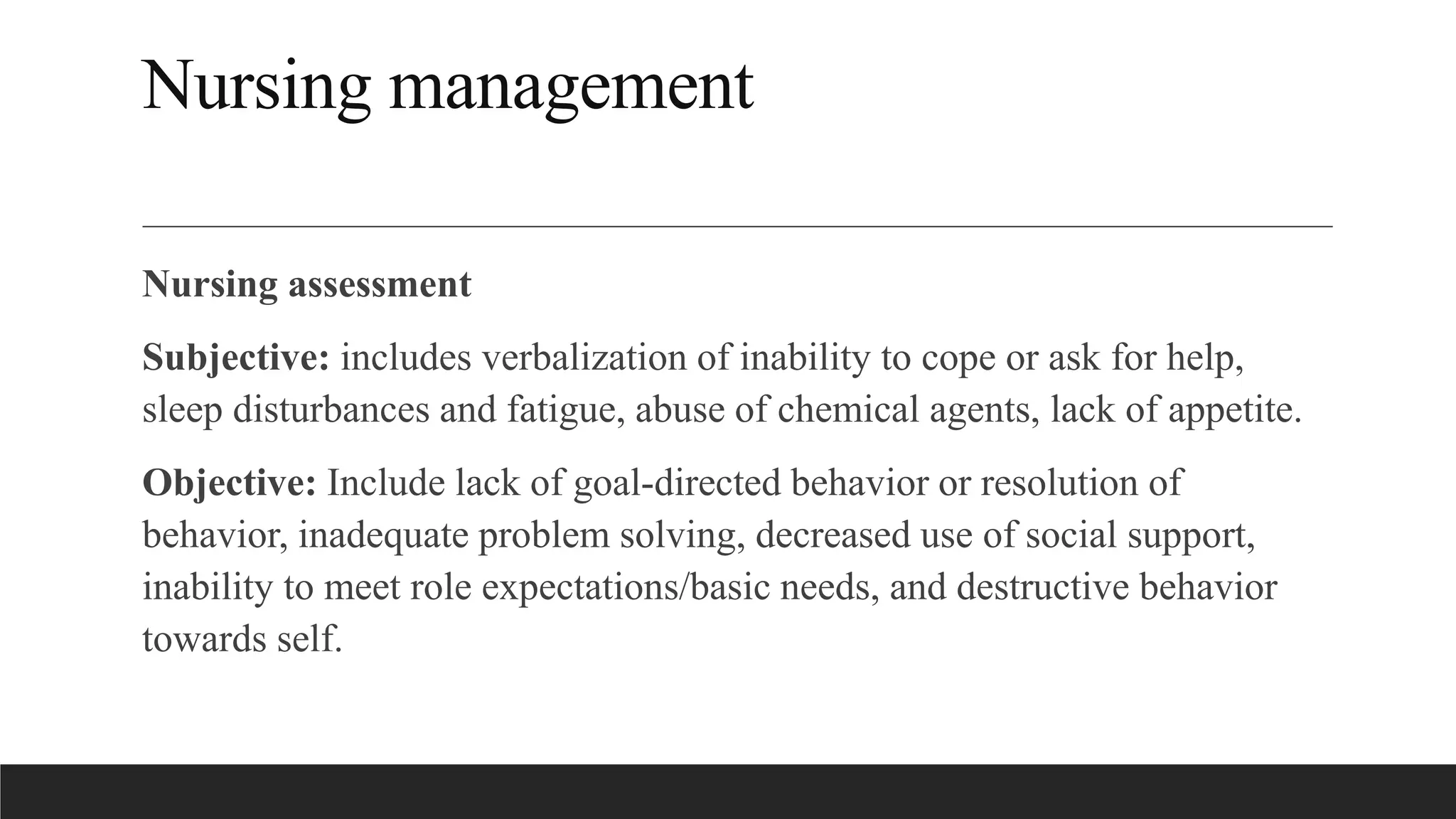 Nursing management

Nursing assessment

Subjective: includes verbalization of inability to cope or ask for help, sleep disturbances and fatigue, abuse of chemical agents, lack of appetite.

Objective: Include lack of goal-directed behavior or resolution of behavior, inadequate problem solving, decreased use of social support, inability to meet role expectations/basic needs, and destructive behavior towards self.